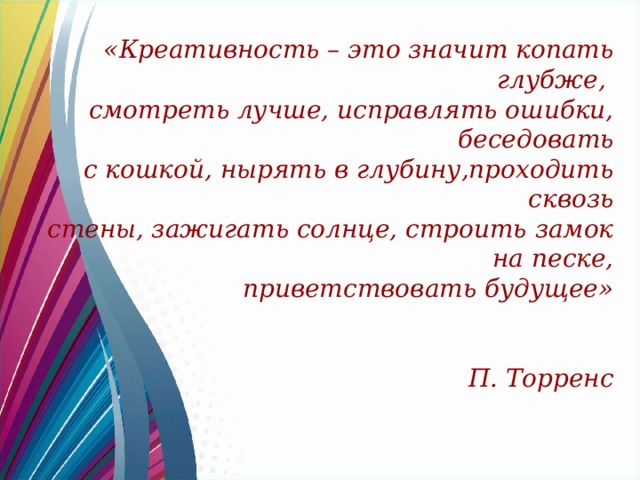 «Креативность – это значит копать глубже,
смотреть лучше, исправлять ошибки, беседовать
с кошкой, нырять в глубину,проходить сквозь
стены, зажигать солнце, строить замок на песке,
приветствовать будущее»

П. Торренс